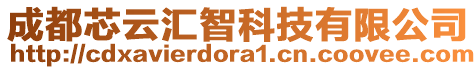 成都芯云汇智科技有限公司
http://cdxavierdora1.cn.coovee.com